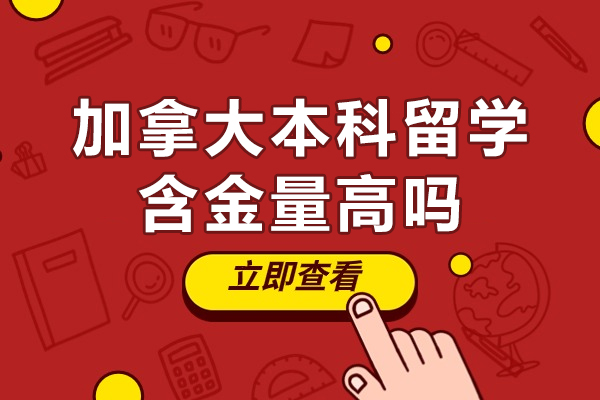 加拿大本科留学
含金量高吗

立即查看